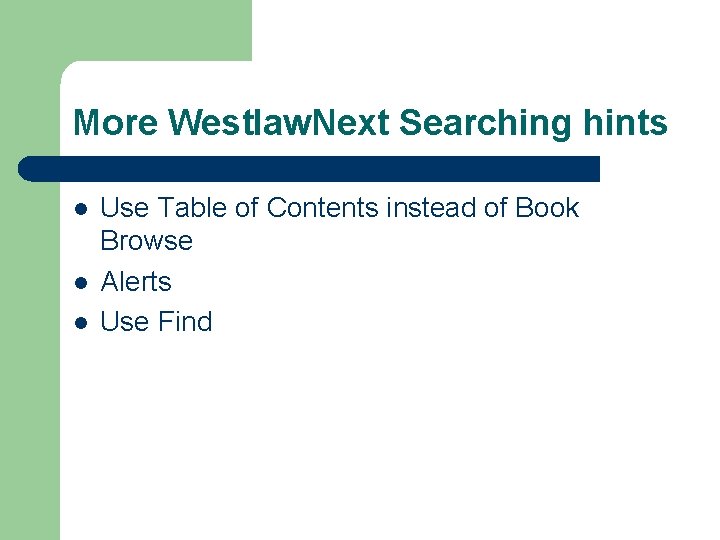 More WestlawNext Searching hints

- Use Table of Contents instead of Book Browse
- Alerts
- Use Find